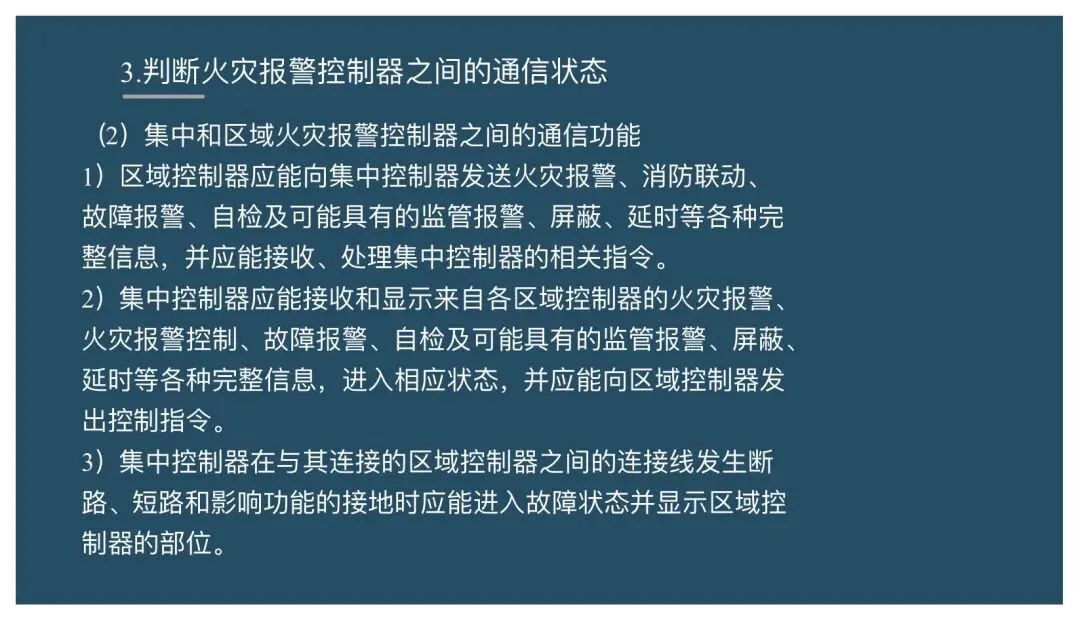 3.判断火灾报警控制器之间的通信状态

(2)集中和区域火灾报警控制器之间的通信功能

1)区域控制器应能向集中控制器发送火灾报警、消防联动、故障报警、自检及可能具有的监管报警、屏蔽、延时等各种完整信息，并应能接收、处理集中控制器的相关指令。

2)集中控制器应能接收和显示来自各区域控制器的火灾报警、火灾报警控制、故障报警、自检及可能具有的监管报警、屏蔽、延时等各种完整信息，进入相应状态，并应能向区域控制器发出控制指令。

3)集中控制器在与其连接的区域控制器之间的连接线发生断路、短路和影响功能的接地时应能进入故障状态并显示区域控制器的部位。